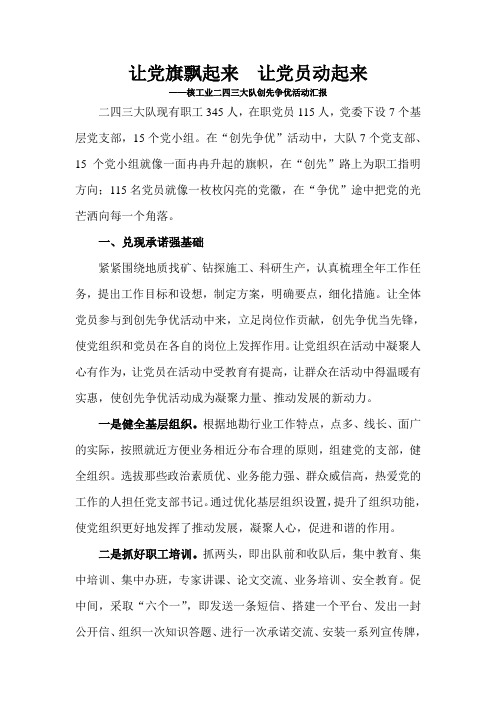 让党旗飘起来　让党员动起来
——核工业二四三大队创先争优活动汇报

二四三大队现有职工 345 人，在职党员 115 人，党委下设 7 个基层党支部，15 个党小组。在“创先争优”活动中，大队 7 个党支部、15 个党小组就像一面冉冉升起的旗帜，在“创先”路上为职工指明方向；115 名党员就像一枚枚闪亮的党徽，在“争优”途中把党的光芒洒向每一个角落。

一、兑现承诺强基础

紧紧围绕地质找矿、钻探施工、科研生产，认真梳理全年工作任务，提出工作目标和设想，制定方案，明确要点，细化措施。让全体党员参与到创先争优活动中来，立足岗位作贡献，创先争优当先锋，使党组织和党员在各自的岗位上发挥作用。让党组织在活动中凝聚人心有作为，让党员在活动中受教育有提高，让群众在活动中得温暖有实惠，使创先争优活动成为凝聚力量、推动发展的新动力。

一是健全基层组织。根据地勘行业工作特点，点多、线长、面广的实际，按照就近方便业务相近分布合理的原则，组建党的支部，健全组织。选拔那些政治素质优、业务能力强、群众威信高，热爱党的工作的人担任党支部书记。通过优化基层组织设置，提升了组织功能，使党组织更好地发挥了推动发展，凝聚人心，促进和谐的作用。

二是抓好职工培训。抓两头，即出队前和收队后，集中教育、集中培训、集中办班，专家讲课、论文交流、业务培训、安全教育。促中间，采取“六个一”，即发送一条短信、搭建一个平台、发出一封公开信、组织一次知识答题、进行一次承诺交流、安装一系列宣传牌，